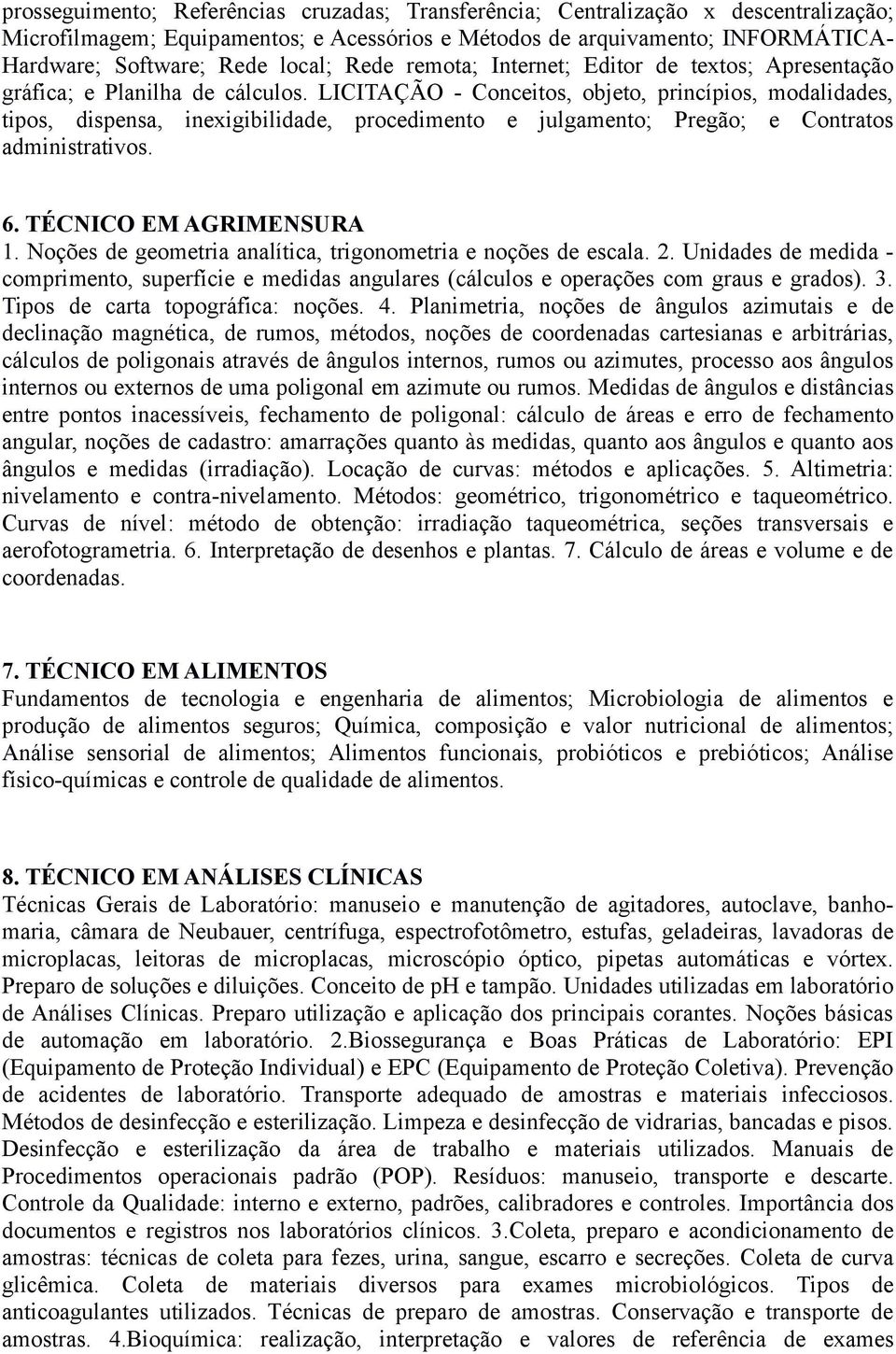 prosseguimento; Referências cruzadas; Transferência; Centralização x descentralização; Microfilmagem; Equipamentos; e Acessórios e Métodos de arquivamento; INFORMÁTICA- Hardware; Software; Rede local; Rede remota; Internet; Editor de textos; Apresentação gráfica; e Planilha de cálculos. LICITAÇÃO - Conceitos, objeto, princípios, modalidades, tipos, dispensa, inexigibilidade, procedimento e julgamento; Pregão; e Contratos administrativos.

6. TÉCNICO EM AGRIMENSURA
1. Noções de geometria analítica, trigonometria e noções de escala. 2. Unidades de medida - comprimento, superfície e medidas angulares (cálculos e operações com graus e grados). 3. Tipos de carta topográfica: noções. 4. Planimetria, noções de ângulos azimutais e de declinação magnética, de rumos, métodos, noções de coordenadas cartesianas e arbitrárias, cálculos de poligonais através de ângulos internos, rumos ou azimutes, processo aos ângulos internos ou externos de uma poligonal em azimute ou rumos. Medidas de ângulos e distâncias entre pontos inacessíveis, fechamento de poligonal: cálculo de áreas e erro de fechamento angular, noções de cadastro: amarrações quanto às medidas, quanto aos ângulos e quanto aos ângulos e medidas (irradiação). Locação de curvas: métodos e aplicações. 5. Altimetria: nivelamento e contra-nivelamento. Métodos: geométrico, trigonométrico e taqueométrico. Curvas de nível: método de obtenção: irradiação taqueométrica, seções transversais e aerofotogrametria. 6. Interpretação de desenhos e plantas. 7. Cálculo de áreas e volume e de coordenadas.

7. TÉCNICO EM ALIMENTOS
Fundamentos de tecnologia e engenharia de alimentos; Microbiologia de alimentos e produção de alimentos seguros; Química, composição e valor nutricional de alimentos; Análise sensorial de alimentos; Alimentos funcionais, probióticos e prebióticos; Análise físico-químicas e controle de qualidade de alimentos.

8. TÉCNICO EM ANÁLISES CLÍNICAS
Técnicas Gerais de Laboratório: manuseio e manutenção de agitadores, autoclave, banho-maria, câmara de Neubauer, centrífuga, espectrofotômetro, estufas, geladeiras, lavadoras de microplacas, leitoras de microplacas, microscópio óptico, pipetas automáticas e vórtex. Preparo de soluções e diluições. Conceito de pH e tampão. Unidades utilizadas em laboratório de Análises Clínicas. Preparo utilização e aplicação dos principais corantes. Noções básicas de automação em laboratório. 2.Biossegurança e Boas Práticas de Laboratório: EPI (Equipamento de Proteção Individual) e EPC (Equipamento de Proteção Coletiva). Prevenção de acidentes de laboratório. Transporte adequado de amostras e materiais infecciosos. Métodos de desinfecção e esterilização. Limpeza e desinfecção de vidrarias, bancadas e pisos. Desinfecção e esterilização da área de trabalho e materiais utilizados. Manuais de Procedimentos operacionais padrão (POP). Resíduos: manuseio, transporte e descarte. Controle da Qualidade: interno e externo, padrões, calibradores e controles. Importância dos documentos e registros nos laboratórios clínicos. 3.Coleta, preparo e acondicionamento de amostras: técnicas de coleta para fezes, urina, sangue, escarro e secreções. Coleta de curva glicêmica. Coleta de materiais diversos para exames microbiológicos. Tipos de anticoagulantes utilizados. Técnicas de preparo de amostras. Conservação e transporte de amostras. 4.Bioquímica: realização, interpretação e valores de referência de exames